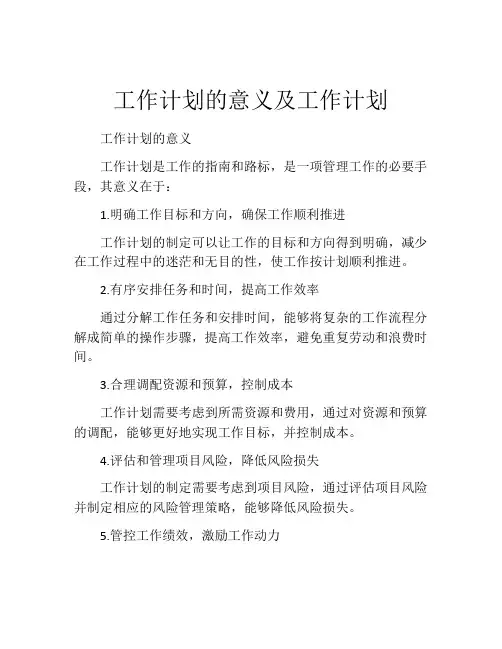 工作计划的意义及工作计划

工作计划的意义

工作计划是工作的指南和路标，是一项管理工作的必要手段，其意义在于：

1.明确工作目标和方向，确保工作顺利推进

工作计划的制定可以让工作的目标和方向得到明确，减少在工作过程中的迷茫和无目的性，使工作按计划顺利推进。

2.有序安排任务和时间，提高工作效率

通过分解工作任务和安排时间，能够将复杂的工作流程分解成简单的操作步骤，提高工作效率，避免重复劳动和浪费时间。

3.合理调配资源和预算，控制成本

工作计划需要考虑到所需资源和费用，通过对资源和预算的调配，能够更好地实现工作目标，并控制成本。

4.评估和管理项目风险，降低风险损失

工作计划的制定需要考虑到项目风险，通过评估项目风险并制定相应的风险管理策略，能够降低风险损失。

5.管控工作绩效，激励工作动力